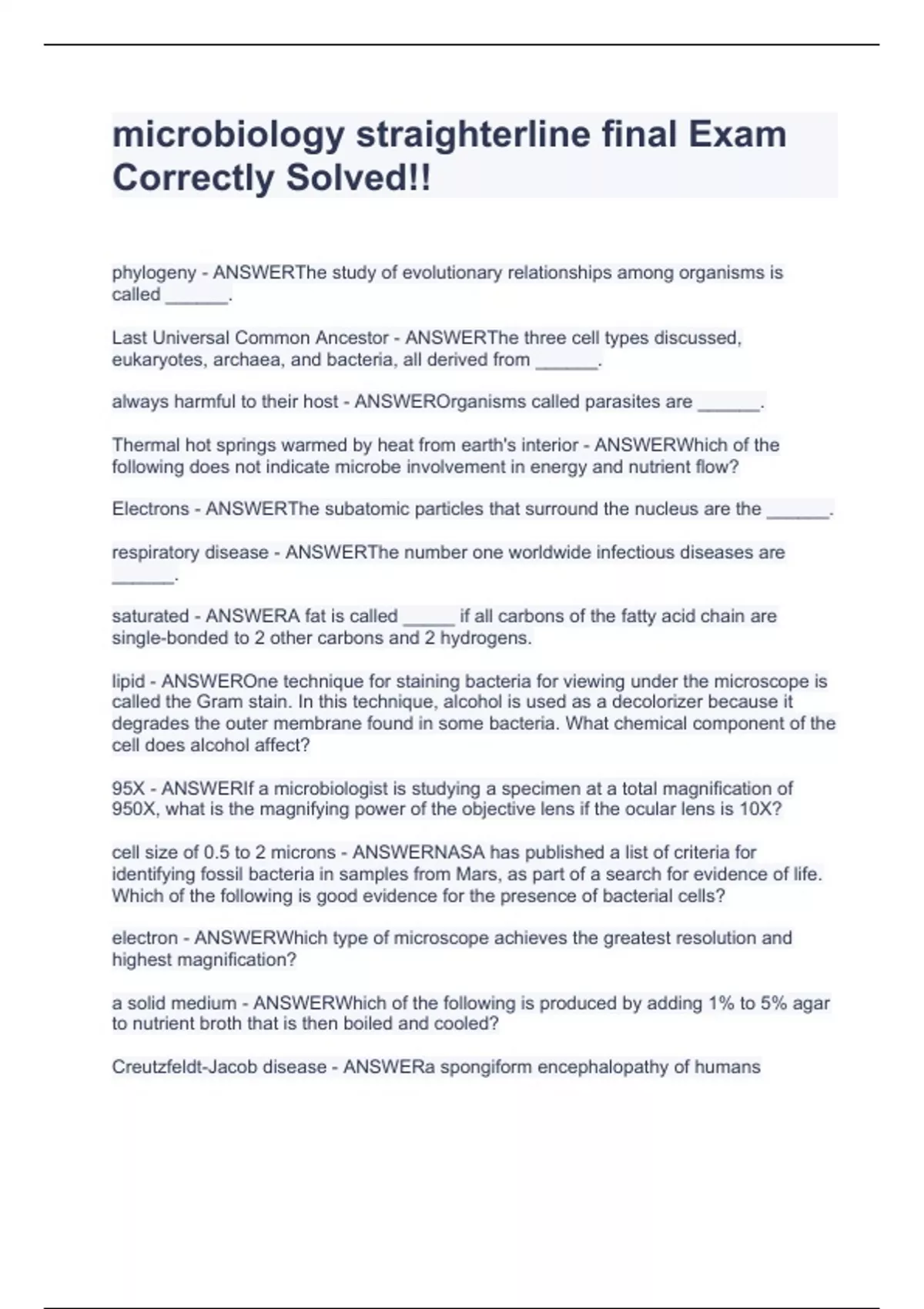 microbiology straighterline final Exam Correctly Solved!!

phylogeny - ANSWERThe study of evolutionary relationships among organisms is called ______.

Last Universal Common Ancestor - ANSWERThe three cell types discussed, eukaryotes, archaea, and bacteria, all derived from ______.

always harmful to their host - ANSWEROrganisms called parasites are ______.

Thermal hot springs warmed by heat from earth's interior - ANSWERWhich of the following does not indicate microbe involvement in energy and nutrient flow?

Electrons - ANSWERThe subatomic particles that surround the nucleus are the ______.

respiratory disease - ANSWERThe number one worldwide infectious diseases are ______.

saturated - ANSWERA fat is called _____ if all carbons of the fatty acid chain are single-bonded to 2 other carbons and 2 hydrogens.

lipid - ANSWEROne technique for staining bacteria for viewing under the microscope is called the Gram stain. In this technique, alcohol is used as a decolorizer because it degrades the outer membrane found in some bacteria. What chemical component of the cell does alcohol affect?

95X - ANSWERIf a microbiologist is studying a specimen at a total magnification of 950X, what is the magnifying power of the objective lens if the ocular lens is 10X?

cell size of 0.5 to 2 microns - ANSWERNASA has published a list of criteria for identifying fossil bacteria in samples from Mars, as part of a search for evidence of life. Which of the following is good evidence for the presence of bacterial cells?

electron - ANSWERWhich type of microscope achieves the greatest resolution and highest magnification?

a solid medium - ANSWERWhich of the following is produced by adding 1% to 5% agar to nutrient broth that is then boiled and cooled?

Creutzfeldt-Jacob disease - ANSWERa spongiform encephalopathy of humans